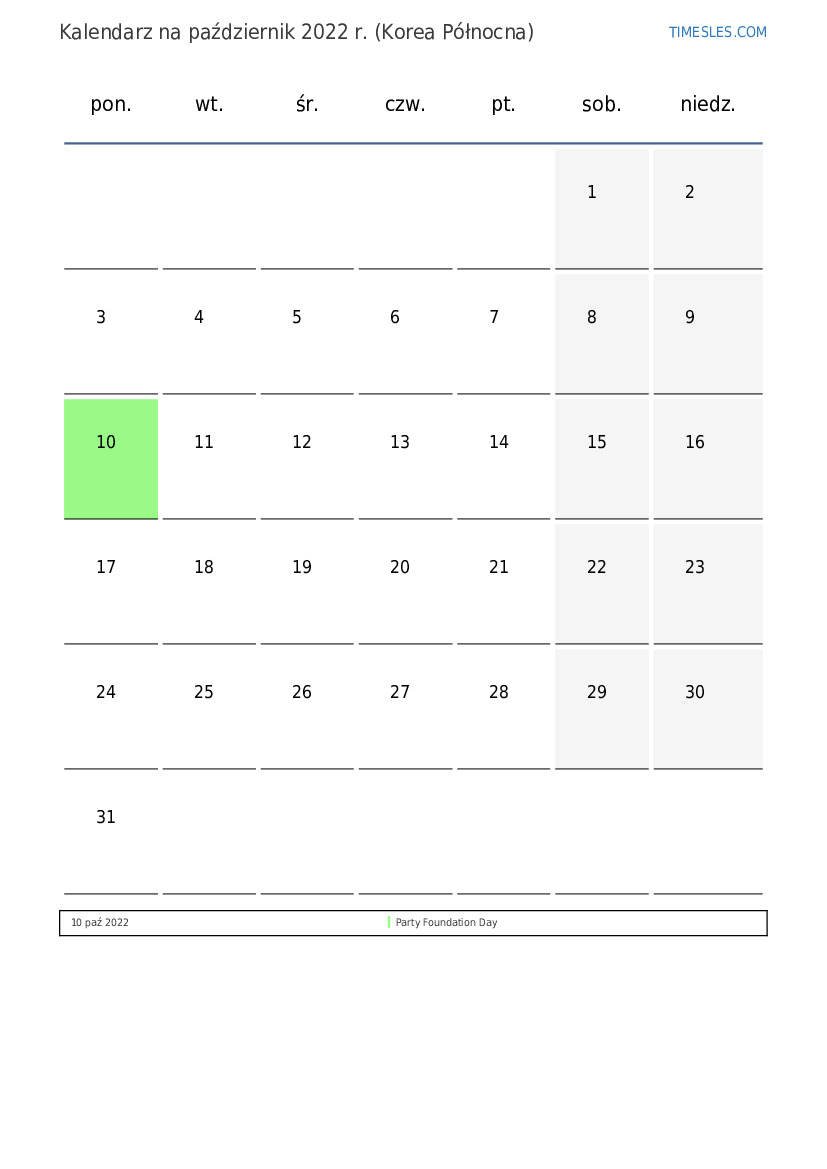 Kalendarz na październik 2022 r. (Korea Północna)

TIMESLES.COM

| pon. | wt. | śr. | czw. | pt. | sob. | niedz. |
|---|---|---|---|---|---|---|
| | | | | | 1 | 2 |
| 3 | 4 | 5 | 6 | 7 | 8 | 9 |
| 10 | 11 | 12 | 13 | 14 | 15 | 16 |
| 17 | 18 | 19 | 20 | 21 | 22 | 23 |
| 24 | 25 | 26 | 27 | 28 | 29 | 30 |
| 31 | | | | | | |

| 10 paź 2022 | Party Foundation Day |
|---|---|